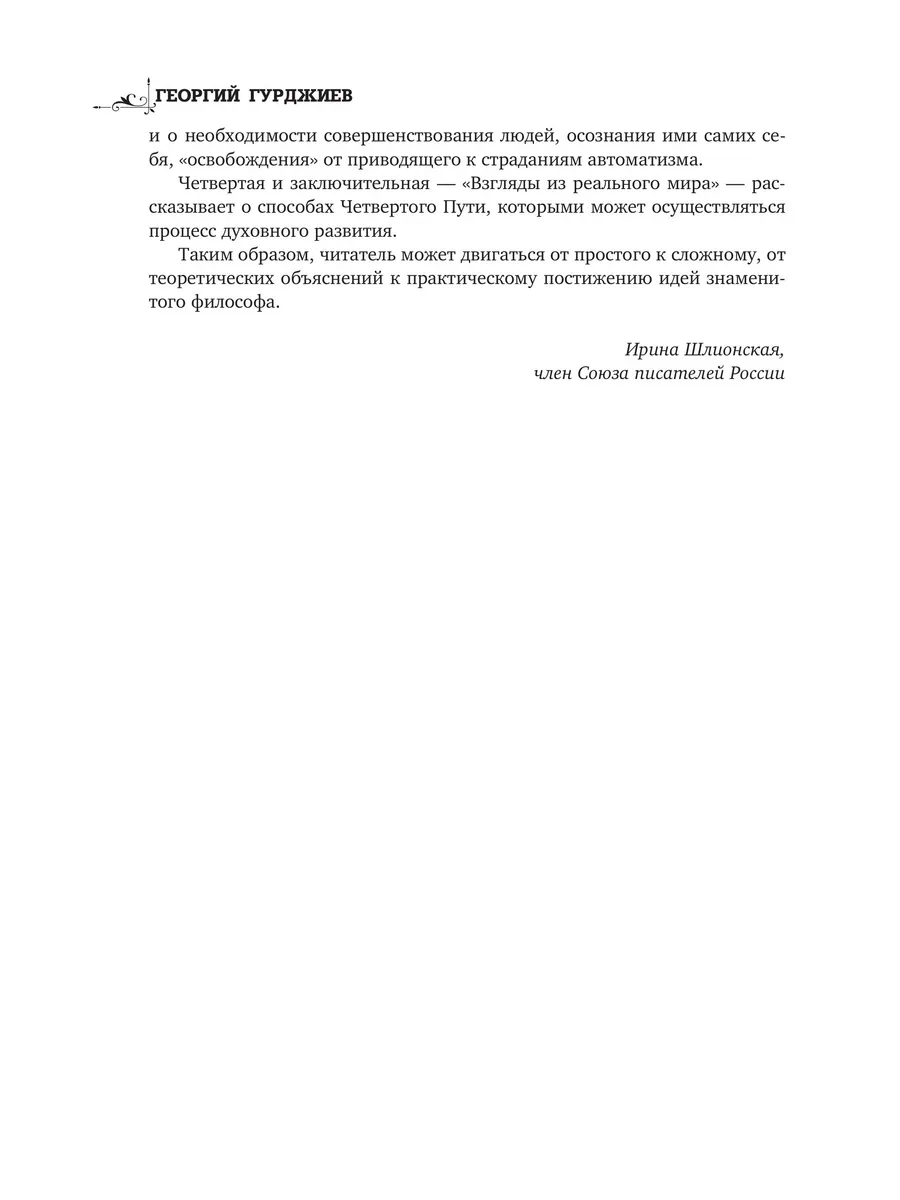 ГЕОРГИЙ ГУРДЖИЕВ

и о необходимости совершенствования людей, осознания ими самих себя, «освобождения» от приводящего к страданиям автоматизма.

Четвертая и заключительная — «Взгляды из реального мира» — рассказывает о способах Четвертого Пути, которыми может осуществляться процесс духовного развития.

Таким образом, читатель может двигаться от простого к сложному, от теоретических объяснений к практическому постижению идей знаменитого философа.

Ирина Шлионская,
член Союза писателей России